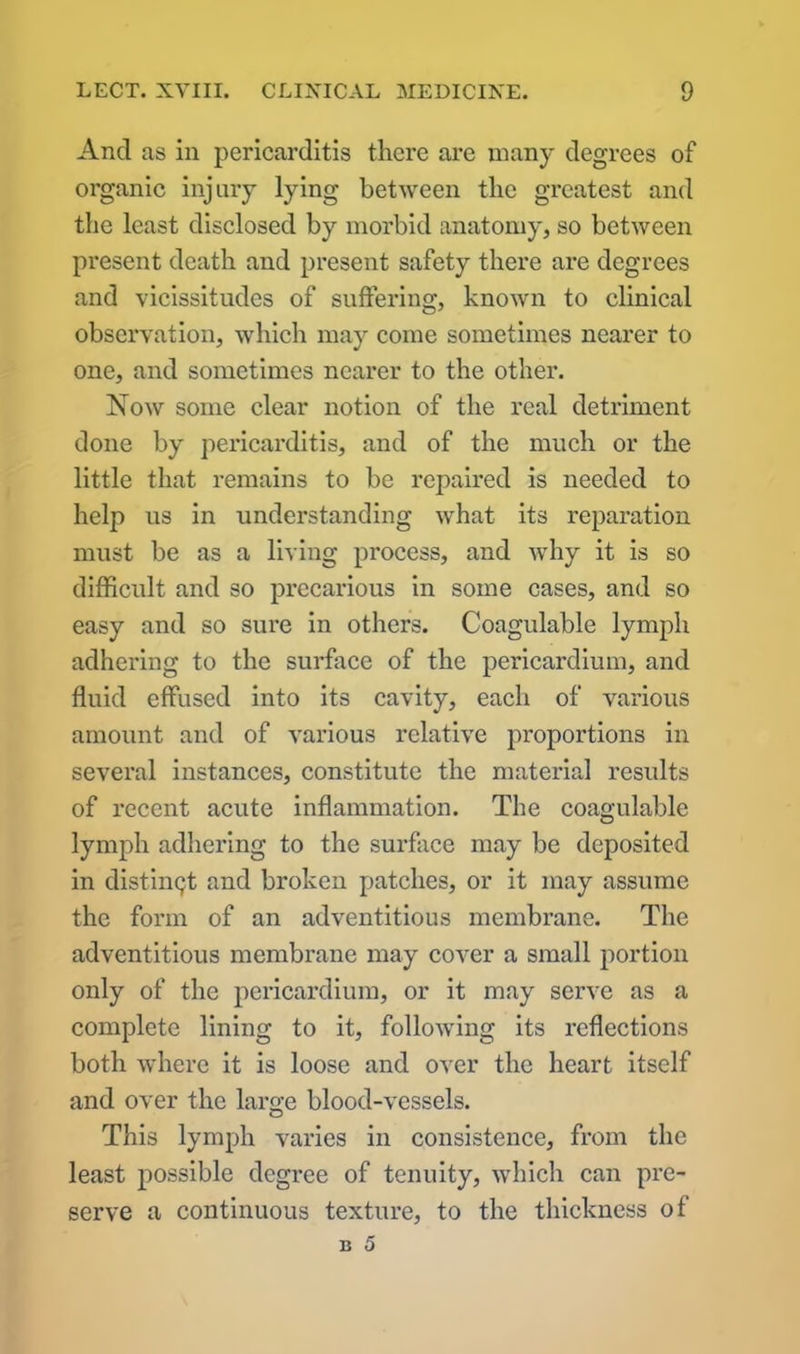 LECT. XVIII. CLINICAL MEDICINE. 9

And as in pericarditis there are many degrees of organic injury lying between the greatest and the least disclosed by morbid anatomy, so between present death and present safety there are degrees and vicissitudes of suffering, known to clinical observation, which may come sometimes nearer to one, and sometimes nearer to the other.

Now some clear notion of the real detriment done by pericarditis, and of the much or the little that remains to be repaired is needed to help us in understanding what its reparation must be as a living process, and why it is so difficult and so precarious in some cases, and so easy and so sure in others. Coagulable lymph adhering to the surface of the pericardium, and fluid effused into its cavity, each of various amount and of various relative proportions in several instances, constitute the material results of recent acute inflammation. The coagulable lymph adhering to the surface may be deposited in distinct and broken patches, or it may assume the form of an adventitious membrane. The adventitious membrane may cover a small portion only of the pericardium, or it may serve as a complete lining to it, following its reflections both where it is loose and over the heart itself and over the large blood-vessels.

This lymph varies in consistence, from the least possible degree of tenuity, which can preserve a continuous texture, to the thickness of

B 5